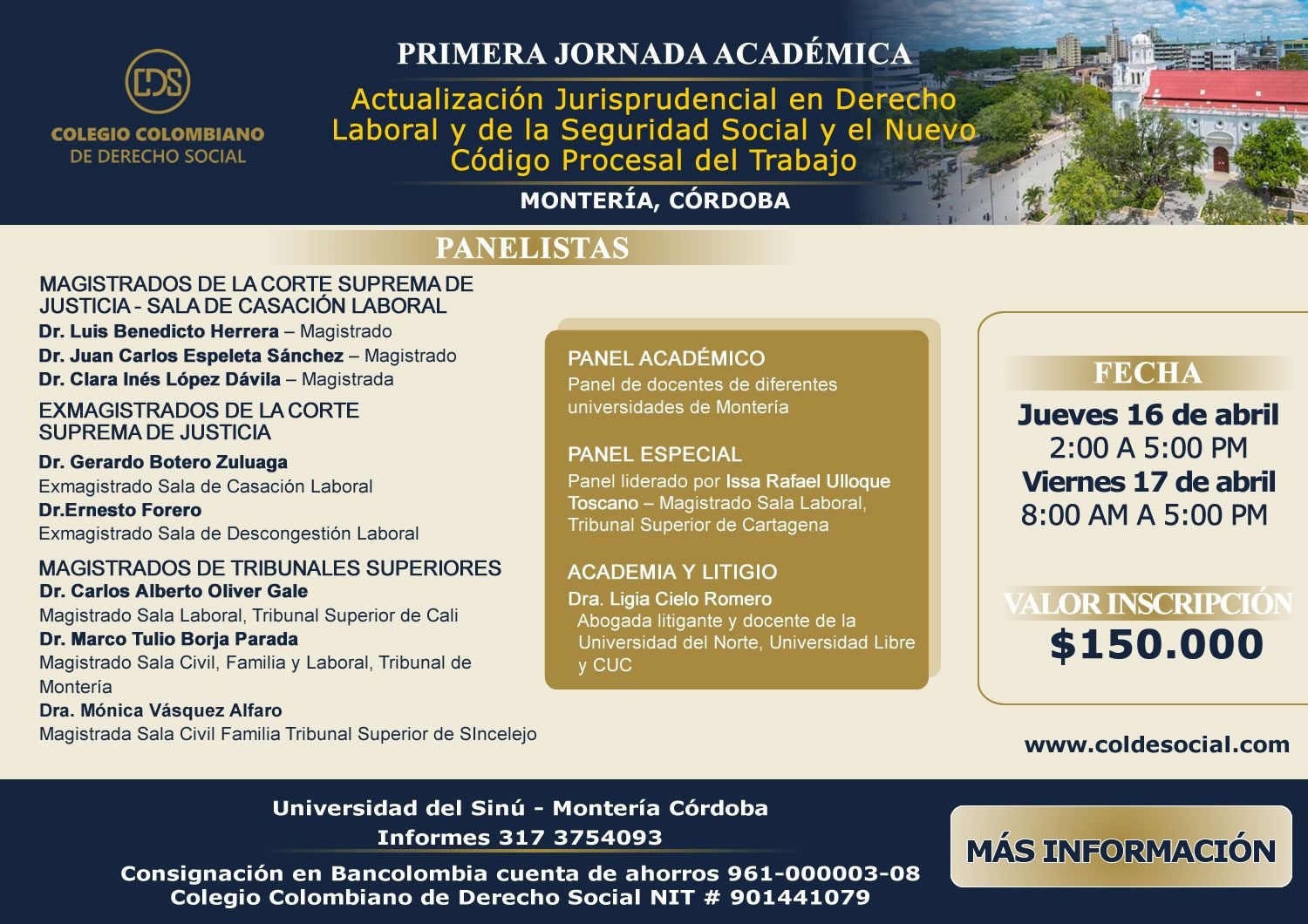 CDS
COLEGIO COLOMBIANO
DE DERECHO SOCIAL

PRIMERA JORNADA ACADÉMICA
Actualización Jurisprudencial en Derecho Laboral y de la Seguridad Social y el Nuevo Código Procesal del Trabajo
MONTERÍA, CÓRDOBA

PANELISTAS

MAGISTRADOS DE LA CORTE SUPREMA DE JUSTICIA - SALA DE CASACIÓN LABORAL
Dr. Luis Benedicto Herrera – Magistrado
Dr. Juan Carlos Espeleta Sánchez – Magistrado
Dr. Clara Inés López Dávila – Magistrada

EXMAGISTRADOS DE LA CORTE SUPREMA DE JUSTICIA
Dr. Gerardo Botero Zuluaga
Exmagistrado Sala de Casación Laboral
Dr.Ernesto Forero
Exmagistrado Sala de Descongestión Laboral

MAGISTRADOS DE TRIBUNALES SUPERIORES
Dr. Carlos Alberto Oliver Gale
Magistrado Sala Laboral, Tribunal Superior de Cali
Dr. Marco Tulio Borja Parada
Magistrado Sala Civil, Familia y Laboral, Tribunal de Montería
Dra. Mónica Vásquez Alfaro
Magistrada Sala Civil Familia Tribunal Superior de SIncelejo

PANEL ACADÉMICO
Panel de docentes de diferentes universidades de Montería

PANEL ESPECIAL
Panel liderado por Issa Rafael Ulloque Toscano – Magistrado Sala Laboral, Tribunal Superior de Cartagena

ACADEMIA Y LITIGIO
Dra. Ligia Cielo Romero
Abogada litigante y docente de la Universidad del Norte, Universidad Libre y CUC

FECHA
Jueves 16 de abril
2:00 A 5:00 PM
Viernes 17 de abril
8:00 AM A 5:00 PM

VALOR INSCRIPCIÓN
$150.000

www.coldesocial.com

Universidad del Sinú - Montería Córdoba
Informes 317 3754093
Consignación en Bancolombia cuenta de ahorros 961-000003-08
Colegio Colombiano de Derecho Social NIT # 901441079

MÁS INFORMACIÓN